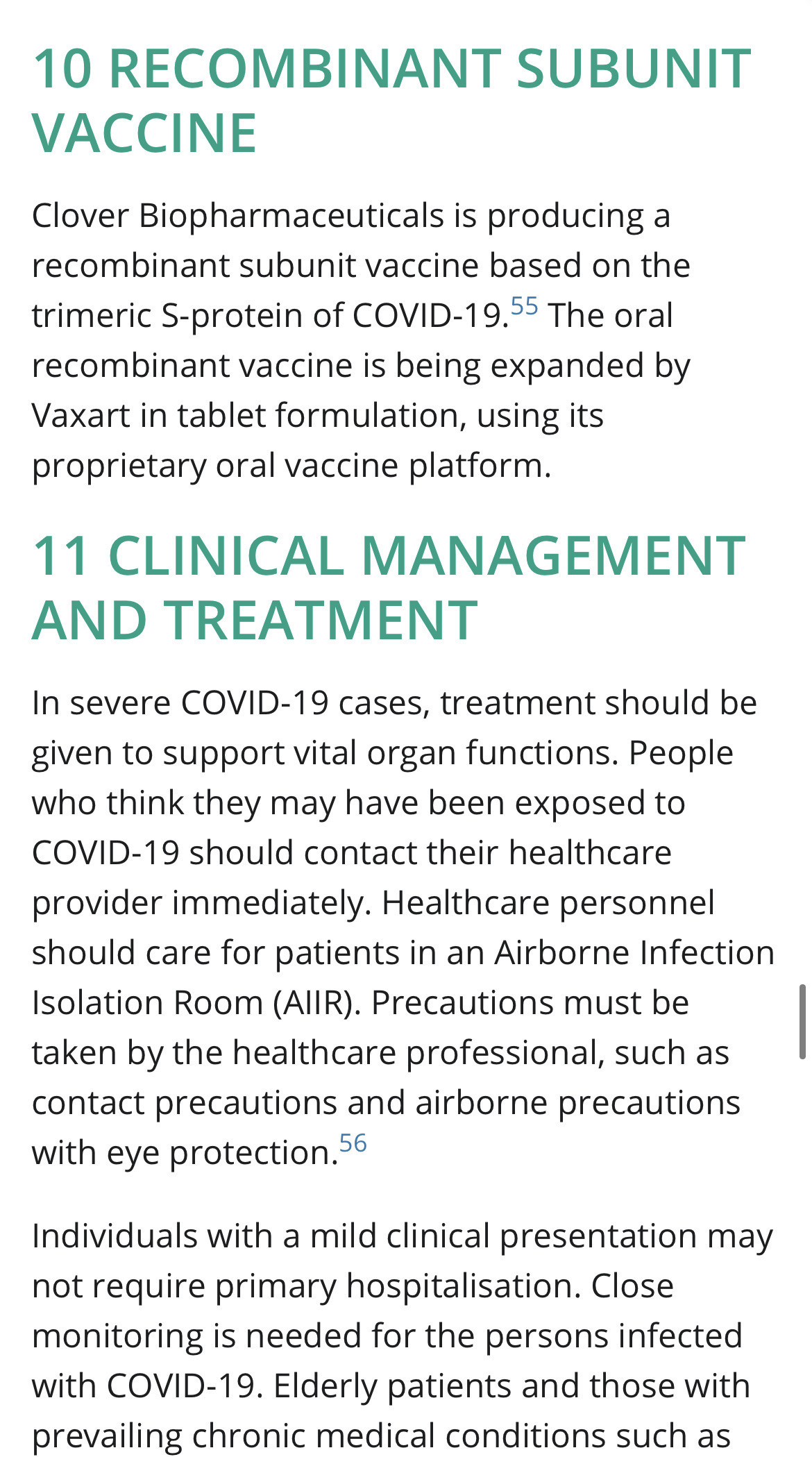 10 RECOMBINANT SUBUNIT VACCINE

Clover Biopharmaceuticals is producing a recombinant subunit vaccine based on the trimeric S-protein of COVID-19.$^{55}$ The oral recombinant vaccine is being expanded by Vaxart in tablet formulation, using its proprietary oral vaccine platform.

11 CLINICAL MANAGEMENT AND TREATMENT

In severe COVID-19 cases, treatment should be given to support vital organ functions. People who think they may have been exposed to COVID-19 should contact their healthcare provider immediately. Healthcare personnel should care for patients in an Airborne Infection Isolation Room (AIIR). Precautions must be taken by the healthcare professional, such as contact precautions and airborne precautions with eye protection.$^{56}$

Individuals with a mild clinical presentation may not require primary hospitalisation. Close monitoring is needed for the persons infected with COVID-19. Elderly patients and those with prevailing chronic medical conditions such as